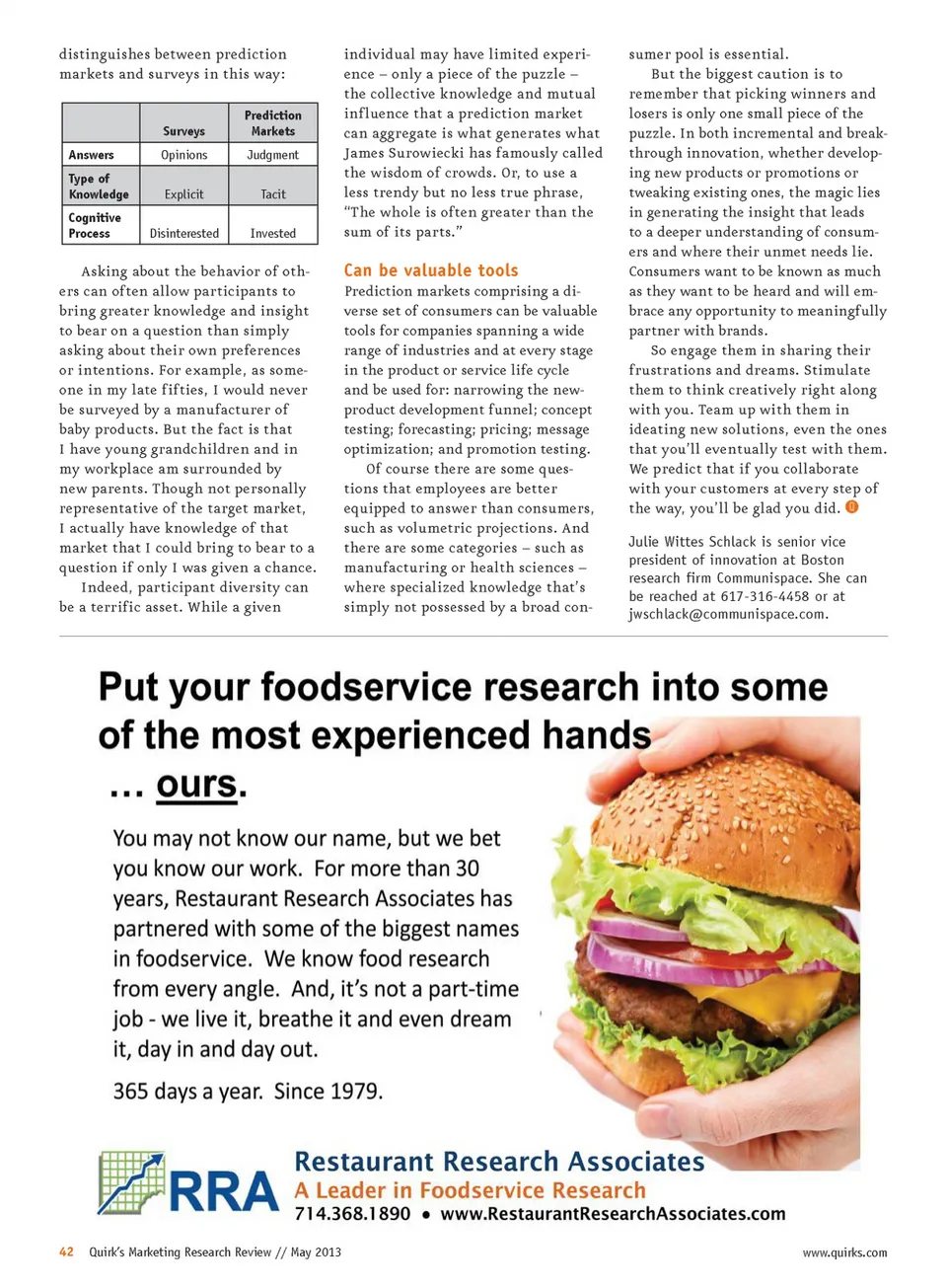 distinguishes between prediction markets and surveys in this way:

| | Surveys | Prediction Markets |
|---|---|---|
| Answers | Opinions | Judgment |
| Type of Knowledge | Explicit | Tacit |
| Cognitive Process | Disinterested | Invested |

Asking about the behavior of others can often allow participants to bring greater knowledge and insight to bear on a question than simply asking about their own preferences or intentions. For example, as someone in my late fifties, I would never be surveyed by a manufacturer of baby products. But the fact is that I have young grandchildren and in my workplace am surrounded by new parents. Though not personally representative of the target market, I actually have knowledge of that market that I could bring to bear to a question if only I was given a chance.

Indeed, participant diversity can be a terrific asset. While a given individual may have limited experience – only a piece of the puzzle – the collective knowledge and mutual influence that a prediction market can aggregate is what generates what James Surowiecki has famously called the wisdom of crowds. Or, to use a less trendy but no less true phrase, "The whole is often greater than the sum of its parts."

Can be valuable tools

Prediction markets comprising a diverse set of consumers can be valuable tools for companies spanning a wide range of industries and at every stage in the product or service life cycle and be used for: narrowing the new-product development funnel; concept testing; forecasting; pricing; message optimization; and promotion testing.

Of course there are some questions that employees are better equipped to answer than consumers, such as volumetric projections. And there are some categories – such as manufacturing or health sciences – where specialized knowledge that's simply not possessed by a broad consumer pool is essential.

But the biggest caution is to remember that picking winners and losers is only one small piece of the puzzle. In both incremental and breakthrough innovation, whether developing new products or promotions or tweaking existing ones, the magic lies in generating the insight that leads to a deeper understanding of consumers and where their unmet needs lie. Consumers want to be known as much as they want to be heard and will embrace any opportunity to meaningfully partner with brands.

So engage them in sharing their frustrations and dreams. Stimulate them to think creatively right along with you. Team up with them in ideating new solutions, even the ones that you'll eventually test with them. We predict that if you collaborate with your customers at every step of the way, you'll be glad you did.

Julie Wittes Schlack is senior vice president of innovation at Boston research firm Communispace. She can be reached at 617-316-4458 or at jwschlack@communispace.com.

Put your foodservice research into some of the most experienced hands … ours.

You may not know our name, but we bet you know our work. For more than 30 years, Restaurant Research Associates has partnered with some of the biggest names in foodservice. We know food research from every angle. And, it's not a part-time job - we live it, breathe it and even dream it, day in and day out.

365 days a year. Since 1979.

RRA
Restaurant Research Associates
A Leader in Foodservice Research
714.368.1890 • www.RestaurantResearchAssociates.com

42 Quirk's Marketing Research Review // May 2013

www.quirks.com